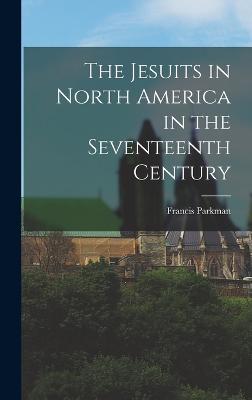 The Jesuits in North America in the Seventeenth Century

Francis Parkman